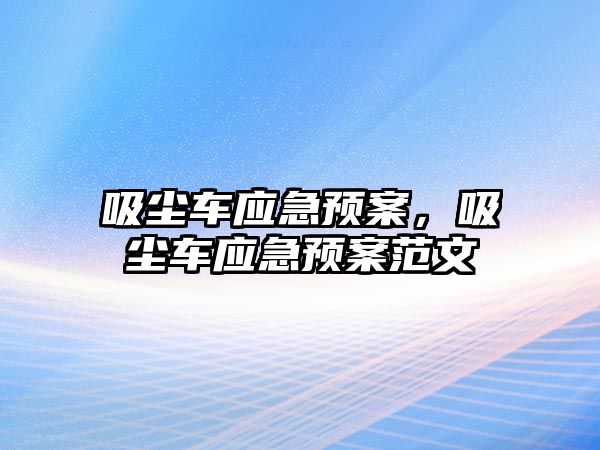 吸尘车应急预案，吸尘车应急预案范文